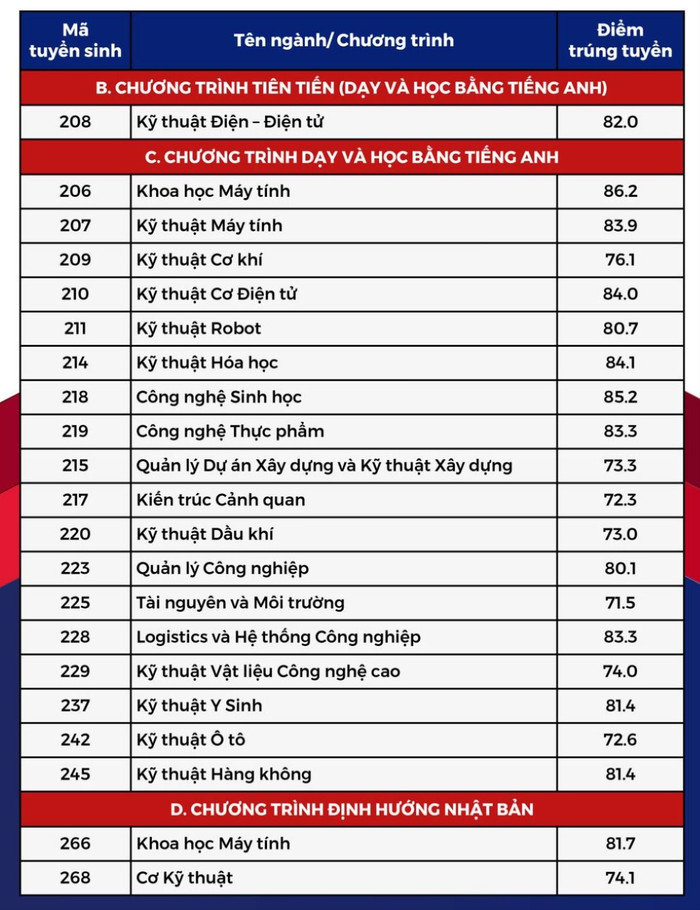 | Mã tuyển sinh | Tên ngành/ Chương trình | Điểm trúng tuyển |
|---|---|---|
| B. CHƯƠNG TRÌNH TIÊN TIẾN (DẠY VÀ HỌC BẰNG TIẾNG ANH) | | |
| 208 | Kỹ thuật Điện – Điện tử | 82.0 |
| C. CHƯƠNG TRÌNH DẠY VÀ HỌC BẰNG TIẾNG ANH | | |
| 206 | Khoa học Máy tính | 86.2 |
| 207 | Kỹ thuật Máy tính | 83.9 |
| 209 | Kỹ thuật Cơ khí | 76.1 |
| 210 | Kỹ thuật Cơ Điện tử | 84.0 |
| 211 | Kỹ thuật Robot | 80.7 |
| 214 | Kỹ thuật Hóa học | 84.1 |
| 218 | Công nghệ Sinh học | 85.2 |
| 219 | Công nghệ Thực phẩm | 83.3 |
| 215 | Quản lý Dự án Xây dựng và Kỹ thuật Xây dựng | 73.3 |
| 217 | Kiến trúc Cảnh quan | 72.3 |
| 220 | Kỹ thuật Dầu khí | 73.0 |
| 223 | Quản lý Công nghiệp | 80.1 |
| 225 | Tài nguyên và Môi trường | 71.5 |
| 228 | Logistics và Hệ thống Công nghiệp | 83.3 |
| 229 | Kỹ thuật Vật liệu Công nghệ cao | 74.0 |
| 237 | Kỹ thuật Y Sinh | 81.4 |
| 242 | Kỹ thuật Ô tô | 72.6 |
| 245 | Kỹ thuật Hàng không | 81.4 |
| D. CHƯƠNG TRÌNH ĐỊNH HƯỚNG NHẬT BẢN | | |
| 266 | Khoa học Máy tính | 81.7 |
| 268 | Cơ Kỹ thuật | 74.1 |